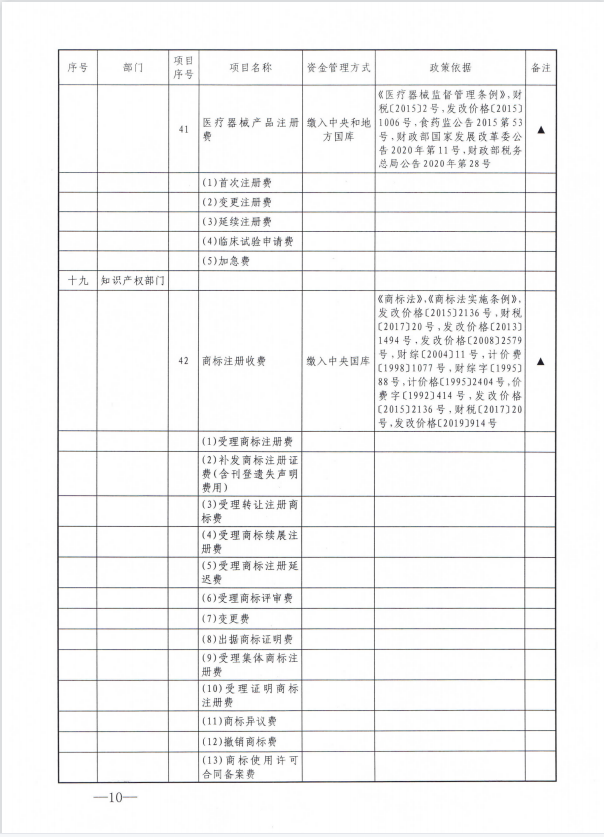 | 序号 | 部门 | 项目序号 | 项目名称 | 资金管理方式 | 政策依据 | 备注 |
|---|---|---|---|---|---|---|
| | | 41 | 医疗器械产品注册费 | 缴入中央和地方国库 | 《医疗器械监督管理条例》，财税〔2015〕2号，发改价格〔2015〕1006号，食药监公告2015第53号，财政部国家发展改革委公告2020年第11号，财政部税务总局公告2020年第28号 | ▲ |
| | | | (1)首次注册费 | | | |
| | | | (2)变更注册费 | | | |
| | | | (3)延续注册费 | | | |
| | | | (4)临床试验申请费 | | | |
| | | | (5)加急费 | | | |
| 十九 | 知识产权部门 | | | | | |
| | | 42 | 商标注册收费 | 缴入中央国库 | 《商标法》，《商标法实施条例》，发改价格〔2015〕2136号，财税〔2017〕20号，发改价格〔2013〕1494号，发改价格〔2008〕2579号，财综〔2004〕11号，计价费〔1998〕1077号，财综字〔1995〕88号，计价格〔1995〕2404号，价费字〔1992〕414号，发改价格〔2015〕2136号，财税〔2017〕20号，发改价格〔2019〕914号 | ▲ |
| | | | (1)受理商标注册费 | | | |
| | | | (2)补发商标注册证费(含刊登遗失声明费用) | | | |
| | | | (3)受理转让注册商标费 | | | |
| | | | (4)受理商标续展注册费 | | | |
| | | | (5)受理商标注册延迟费 | | | |
| | | | (6)受理商标评审费 | | | |
| | | | (7)变更费 | | | |
| | | | (8)出据商标证明费 | | | |
| | | | (9)受理集体商标注册费 | | | |
| | | | (10)受理证明商标注册费 | | | |
| | | | (11)商标异议费 | | | |
| | | | (12)撤销商标费 | | | |
| | | | (13)商标使用许可合同备案费 | | | |

—10—